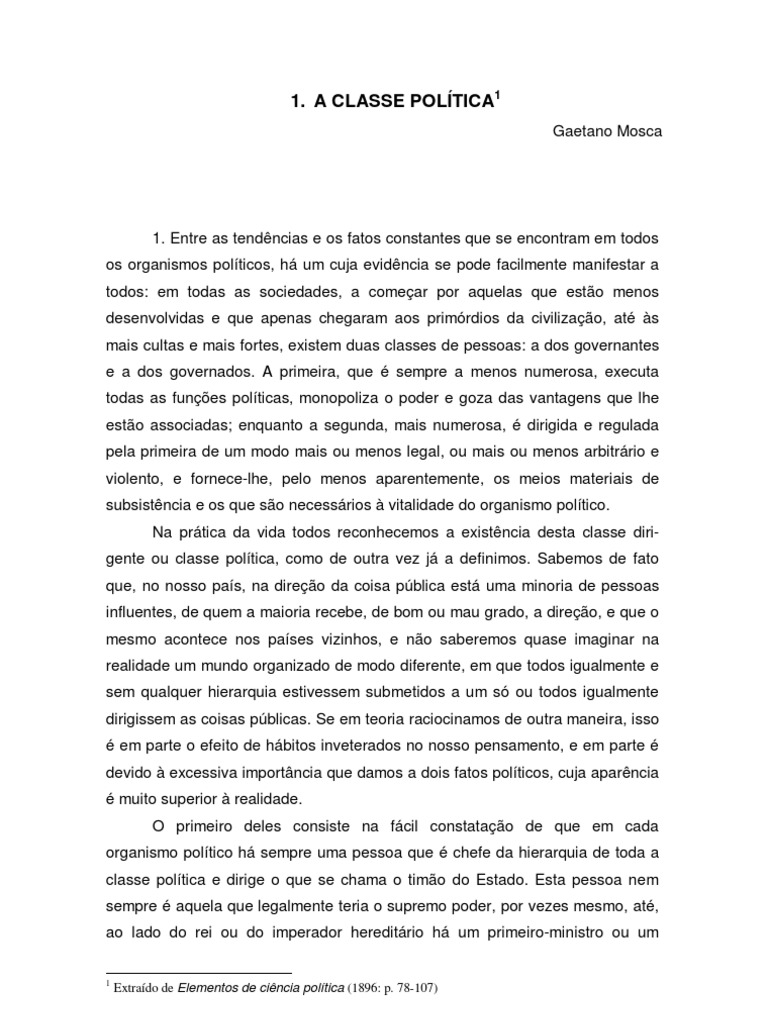 1. A CLASSE POLÍTICA$^1$

Gaetano Mosca

1. Entre as tendências e os fatos constantes que se encontram em todos os organismos políticos, há um cuja evidência se pode facilmente manifestar a todos: em todas as sociedades, a começar por aquelas que estão menos desenvolvidas e que apenas chegaram aos primórdios da civilização, até às mais cultas e mais fortes, existem duas classes de pessoas: a dos governantes e a dos governados. A primeira, que é sempre a menos numerosa, executa todas as funções políticas, monopoliza o poder e goza das vantagens que lhe estão associadas; enquanto a segunda, mais numerosa, é dirigida e regulada pela primeira de um modo mais ou menos legal, ou mais ou menos arbitrário e violento, e fornece-lhe, pelo menos aparentemente, os meios materiais de subsistência e os que são necessários à vitalidade do organismo político.

Na prática da vida todos reconhecemos a existência desta classe dirigente ou classe política, como de outra vez já a definimos. Sabemos de fato que, no nosso país, na direção da coisa pública está uma minoria de pessoas influentes, de quem a maioria recebe, de bom ou mau grado, a direção, e que o mesmo acontece nos países vizinhos, e não saberemos quase imaginar na realidade um mundo organizado de modo diferente, em que todos igualmente e sem qualquer hierarquia estivessem submetidos a um só ou todos igualmente dirigissem as coisas públicas. Se em teoria raciocinamos de outra maneira, isso é em parte o efeito de hábitos inveterados no nosso pensamento, e em parte é devido à excessiva importância que damos a dois fatos políticos, cuja aparência é muito superior à realidade.

O primeiro deles consiste na fácil constatação de que em cada organismo político há sempre uma pessoa que é chefe da hierarquia de toda a classe política e dirige o que se chama o timão do Estado. Esta pessoa nem sempre é aquela que legalmente teria o supremo poder, por vezes mesmo, até, ao lado do rei ou do imperador hereditário há um primeiro-ministro ou um

$^1$ Extraído de Elementos de ciência política (1896: p. 78-107)